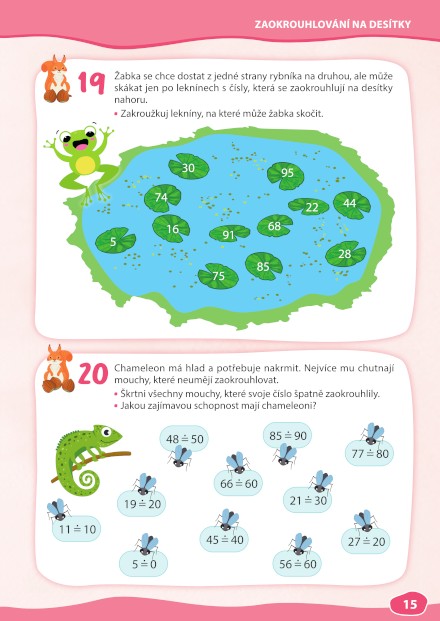 ZAOKROUHLOVÁNÍ NA DESÍTKY

19

Žabka se chce dostat z jedné strany rybníka na druhou, ale může skákat jen po leknínech s čísly, která se zaokrouhlují na desítky nahoru.

• Zakroužkuj lekníny, na které může žabka skočit.

30
95
74
22
44
16
91
68
5
28
85
75

20

Chameleon má hlad a potřebuje nakrmit. Nejvíce mu chutnají mouchy, které neumějí zaokrouhlovat.

• Škrtni všechny mouchy, které svoje číslo špatně zaokrouhlily.
• Jakou zajímavou schopnost mají chameleoni?

$48 \doteq 50$
$85 \doteq 90$
$77 \doteq 80$
$66 \doteq 60$
$19 \doteq 20$
$21 \doteq 30$
$11 \doteq 10$
$45 \doteq 40$
$27 \doteq 20$
$5 \doteq 0$
$56 \doteq 60$

15